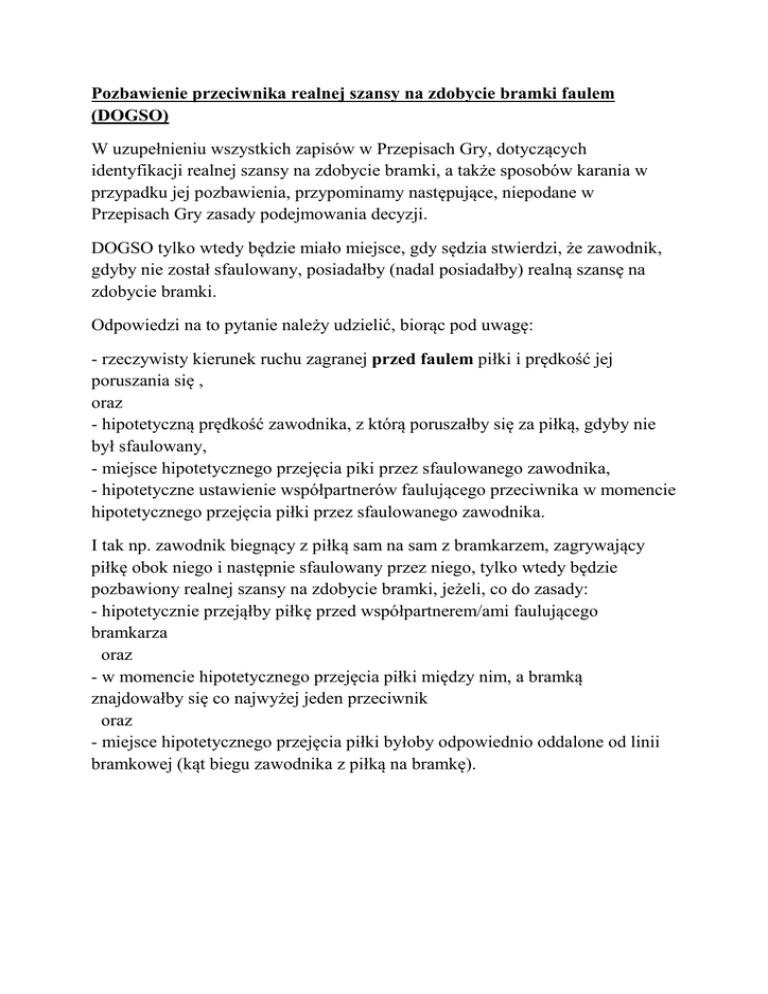 Pozbawienie przeciwnika realnej szansy na zdobycie bramki faulem (DOGSO)

W uzupełnieniu wszystkich zapisów w Przepisach Gry, dotyczących identyfikacji realnej szansy na zdobycie bramki, a także sposobów karania w przypadku jej pozbawienia, przypominamy następujące, niepodane w Przepisach Gry zasady podejmowania decyzji.

DOGSO tylko wtedy będzie miało miejsce, gdy sędzia stwierdzi, że zawodnik, gdyby nie został sfaulowany, posiadałby (nadal posiadałby) realną szansę na zdobycie bramki.

Odpowiedzi na to pytanie należy udzielić, biorąc pod uwagę:

- rzeczywisty kierunek ruchu zagranej przed faulem piłki i prędkość jej poruszania się ,
oraz
- hipotetyczną prędkość zawodnika, z którą poruszałby się za piłką, gdyby nie był sfaulowany,
- miejsce hipotetycznego przejęcia piki przez sfaulowanego zawodnika,
- hipotetyczne ustawienie współpartnerów faulującego przeciwnika w momencie hipotetycznego przejęcia piłki przez sfaulowanego zawodnika.

I tak np. zawodnik biegnący z piłką sam na sam z bramkarzem, zagrywający piłkę obok niego i następnie sfaulowany przez niego, tylko wtedy będzie pozbawiony realnej szansy na zdobycie bramki, jeżeli, co do zasady:
- hipotetycznie przejąłby piłkę przed współpartnerem/ami faulującego bramkarza
oraz
- w momencie hipotetycznego przejęcia piłki między nim, a bramką znajdowałby się co najwyżej jeden przeciwnik
oraz
- miejsce hipotetycznego przejęcia piłki byłoby odpowiednio oddalone od linii bramkowej (kąt biegu zawodnika z piłką na bramkę).